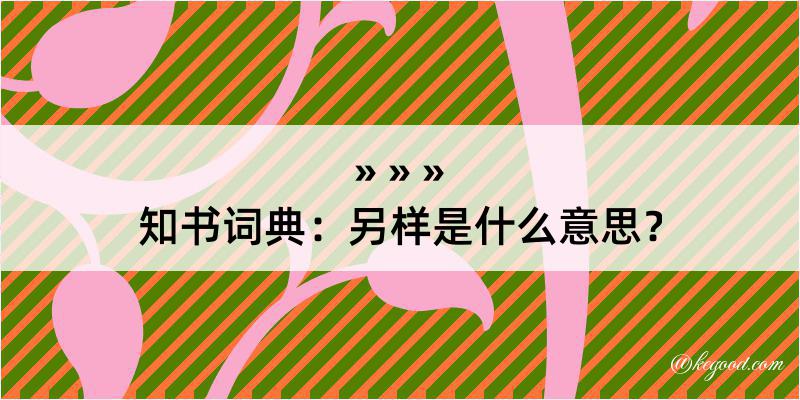 » » »
知书词典：另样是什么意思？

@kegood.com